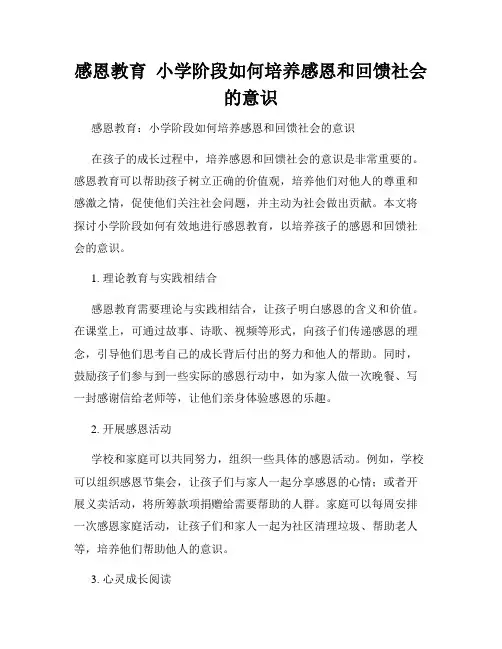 感恩教育 小学阶段如何培养感恩和回馈社会的意识

感恩教育：小学阶段如何培养感恩和回馈社会的意识

在孩子的成长过程中，培养感恩和回馈社会的意识是非常重要的。感恩教育可以帮助孩子树立正确的价值观，培养他们对他人的尊重和感激之情，促使他们关注社会问题，并主动为社会做出贡献。本文将探讨小学阶段如何有效地进行感恩教育，以培养孩子的感恩和回馈社会的意识。

1. 理论教育与实践相结合

感恩教育需要理论与实践相结合，让孩子明白感恩的含义和价值。在课堂上，可通过故事、诗歌、视频等形式，向孩子们传递感恩的理念，引导他们思考自己的成长背后付出的努力和他人的帮助。同时，鼓励孩子们参与到一些实际的感恩行动中，如为家人做一次晚餐、写一封感谢信给老师等，让他们亲身体验感恩的乐趣。

2. 开展感恩活动

学校和家庭可以共同努力，组织一些具体的感恩活动。例如，学校可以组织感恩节集会，让孩子们与家人一起分享感恩的心情；或者开展义卖活动，将所筹款项捐赠给需要帮助的人群。家庭可以每周安排一次感恩家庭活动，让孩子们和家人一起为社区清理垃圾、帮助老人等，培养他们帮助他人的意识。

3. 心灵成长阅读